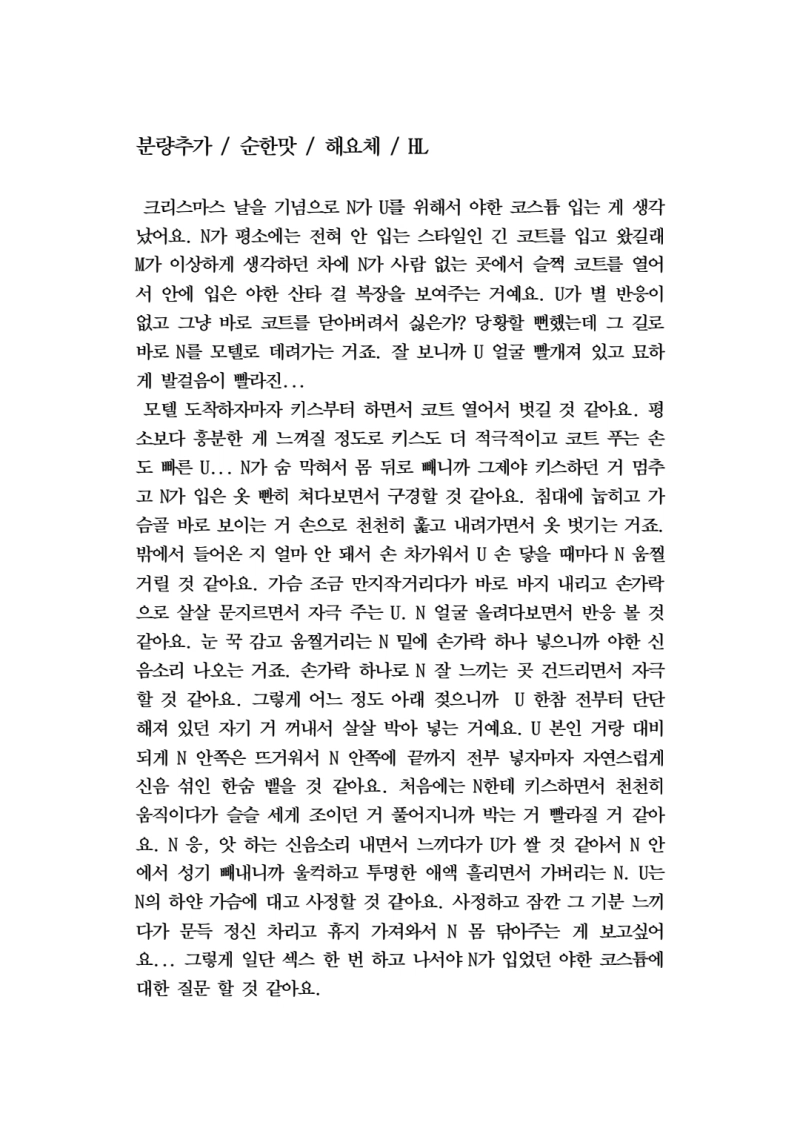 분량추가 / 순한맛 / 해요체 / HL

크리스마스 날을 기념으로 N가 U를 위해서 야한 코스튬 입는 게 생각났어요. N가 평소에는 전혀 안 입는 스타일인 긴 코트를 입고 왔길래 M가 이상하게 생각하던 차에 N가 사람 없는 곳에서 슬쩍 코트를 열어서 안에 입은 야한 산타 걸 복장을 보여주는 거예요. U가 별 반응이 없고 그냥 바로 코트를 닫아버려서 싫은가? 당황할 뻔했는데 그 길로 바로 N를 모텔로 데려가는 거죠. 잘 보니까 U 얼굴 빨개져 있고 묘하게 발걸음이 빨라진...
모텔 도착하자마자 키스부터 하면서 코트 열어서 벗길 것 같아요. 평소보다 흥분한 게 느껴질 정도로 키스도 더 적극적이고 코트 푸는 손도 빠른 U... N가 숨 막혀서 몸 뒤로 빼니까 그제야 키스하던 거 멈추고 N가 입은 옷 빤히 쳐다보면서 구경할 것 같아요. 침대에 눕히고 가슴골 바로 보이는 거 손으로 천천히 훑고 내려가면서 옷 벗기는 거죠. 밖에서 들어온 지 얼마 안 돼서 손 차가워서 U 손 닿을 때마다 N 움찔거릴 것 같아요. 가슴 조금 만지작거리다가 바로 바지 내리고 손가락으로 살살 문지르면서 자극 주는 U. N 얼굴 올려다보면서 반응 볼 것 같아요. 눈 꾹 감고 움찔거리는 N 밑에 손가락 하나 넣으니까 야한 신음소리 나오는 거죠. 손가락 하나로 N 잘 느끼는 곳 건드리면서 자극할 것 같아요. 그렇게 어느 정도 아래 젖으니까 U 한참 전부터 단단해져 있던 자기 거 꺼내서 살살 박아 넣는 거예요. U 본인 거랑 대비되게 N 안쪽은 뜨거워서 N 안쪽에 끝까지 전부 넣자마자 자연스럽게 신음 섞인 한숨 뱉을 것 같아요. 처음에는 N한테 키스하면서 천천히 움직이다가 슬슬 세게 조이던 거 풀어지니까 박는 거 빨라질 거 같아요. N 응, 앗 하는 신음소리 내면서 느끼다가 U가 쌀 것 같아서 N 안에서 성기 빼내니까 울컥하고 투명한 애액 흘리면서 가버리는 N. U는 N의 하얀 가슴에 대고 사정할 것 같아요. 사정하고 잠깐 그 기분 느끼다가 문득 정신 차리고 휴지 가져와서 N 몸 닦아주는 게 보고싶어요... 그렇게 일단 섹스 한 번 하고 나서야 N가 입었던 야한 코스튬에 대한 질문 할 것 같아요.